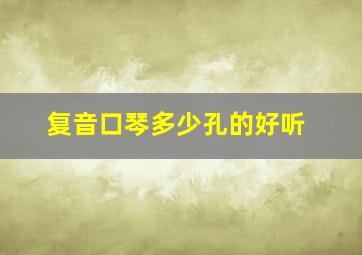 复音口琴多少孔的好听